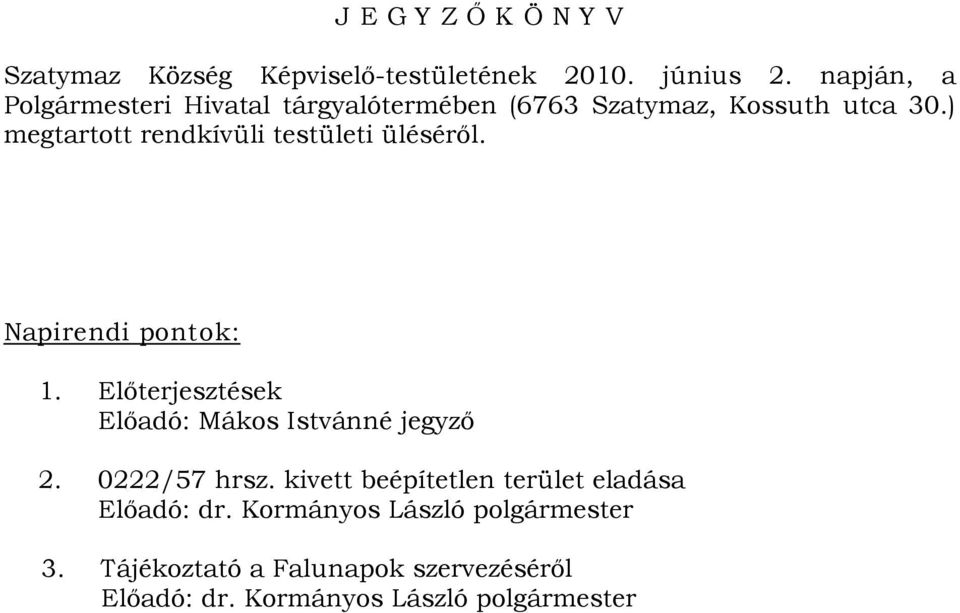 J E G Y Z Ő K Ö N Y V

Szatymaz Község Képviselő-testületének 2010. június 2. napján, a Polgármesteri Hivatal tárgyalótermében (6763 Szatymaz, Kossuth utca 30.) megtartott rendkívüli testületi üléséről.

Napirendi pontok:

1. Előterjesztések
Előadó: Mákos Istvánné jegyző

2. 0222/57 hrsz. kivett beépítetlen terület eladása
Előadó: dr. Kormányos László polgármester

3. Tájékoztató a Falunapok szervezéséről
Előadó: dr. Kormányos László polgármester